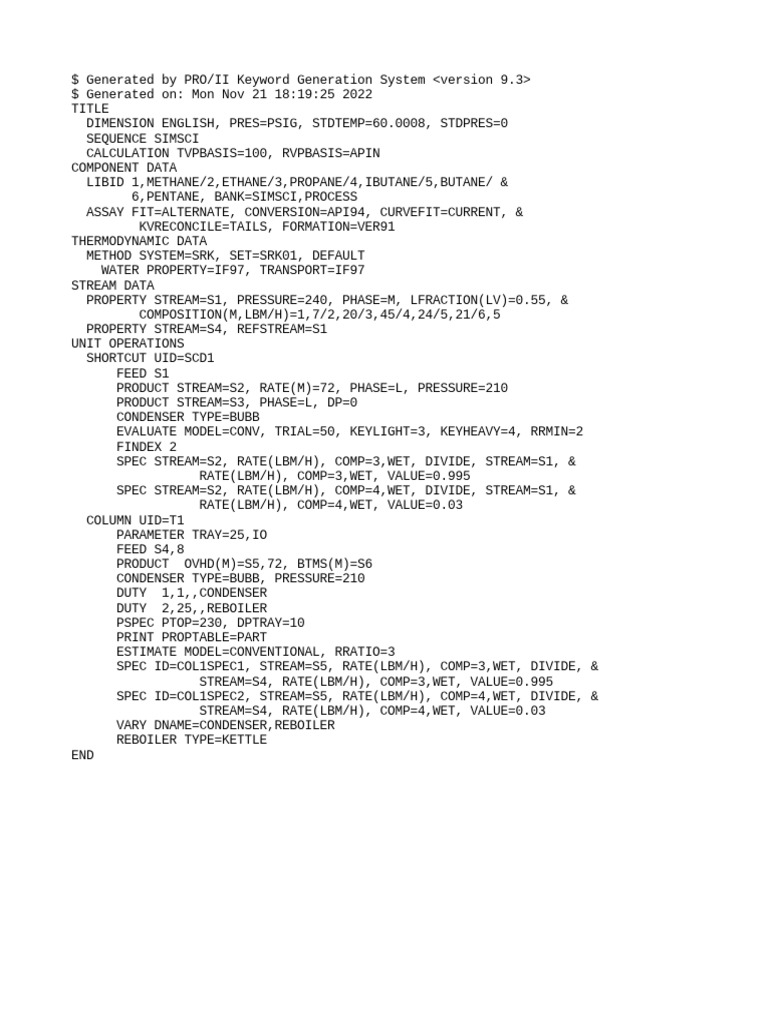 $ Generated by PRO/II Keyword Generation System <version 9.3>
$ Generated on: Mon Nov 21 18:19:25 2022
TITLE
  DIMENSION ENGLISH, PRES=PSIG, STDTEMP=60.0008, STDPRES=0
  SEQUENCE SIMSCI
  CALCULATION TVPBASIS=100, RVPBASIS=APIN
COMPONENT DATA
  LIBID 1,METHANE/2,ETHANE/3,PROPANE/4,IBUTANE/5,BUTANE/ &
       6,PENTANE, BANK=SIMSCI,PROCESS
  ASSAY FIT=ALTERNATE, CONVERSION=API94, CURVEFIT=CURRENT, &
        KVRECONCILE=TAILS, FORMATION=VER91
THERMODYNAMIC DATA
  METHOD SYSTEM=SRK, SET=SRK01, DEFAULT
    WATER PROPERTY=IF97, TRANSPORT=IF97
STREAM DATA
  PROPERTY STREAM=S1, PRESSURE=240, PHASE=M, LFRACTION(LV)=0.55, &
         COMPOSITION(M,LBM/H)=1,7/2,20/3,45/4,24/5,21/6,5
  PROPERTY STREAM=S4, REFSTREAM=S1
UNIT OPERATIONS
  SHORTCUT UID=SCD1
      FEED S1
      PRODUCT STREAM=S2, RATE(M)=72, PHASE=L, PRESSURE=210
      PRODUCT STREAM=S3, PHASE=L, DP=0
      CONDENSER TYPE=BUBB
      EVALUATE MODEL=CONV, TRIAL=50, KEYLIGHT=3, KEYHEAVY=4, RRMIN=2
      FINDEX 2
      SPEC STREAM=S2, RATE(LBM/H), COMP=3,WET, DIVIDE, STREAM=S1, &
                RATE(LBM/H), COMP=3,WET, VALUE=0.995
      SPEC STREAM=S2, RATE(LBM/H), COMP=4,WET, DIVIDE, STREAM=S1, &
                RATE(LBM/H), COMP=4,WET, VALUE=0.03
  COLUMN UID=T1
      PARAMETER TRAY=25,IO
      FEED S4,8
      PRODUCT  OVHD(M)=S5,72, BTMS(M)=S6
      CONDENSER TYPE=BUBB, PRESSURE=210
      DUTY  1,1,,CONDENSER
      DUTY  2,25,,REBOILER
      PSPEC PTOP=230, DPTRAY=10
      PRINT PROPTABLE=PART
      ESTIMATE MODEL=CONVENTIONAL, RRATIO=3
      SPEC ID=COL1SPEC1, STREAM=S5, RATE(LBM/H), COMP=3,WET, DIVIDE, &
                STREAM=S4, RATE(LBM/H), COMP=3,WET, VALUE=0.995
      SPEC ID=COL1SPEC2, STREAM=S5, RATE(LBM/H), COMP=4,WET, DIVIDE, &
                STREAM=S4, RATE(LBM/H), COMP=4,WET, VALUE=0.03
      VARY DNAME=CONDENSER,REBOILER
      REBOILER TYPE=KETTLE
END